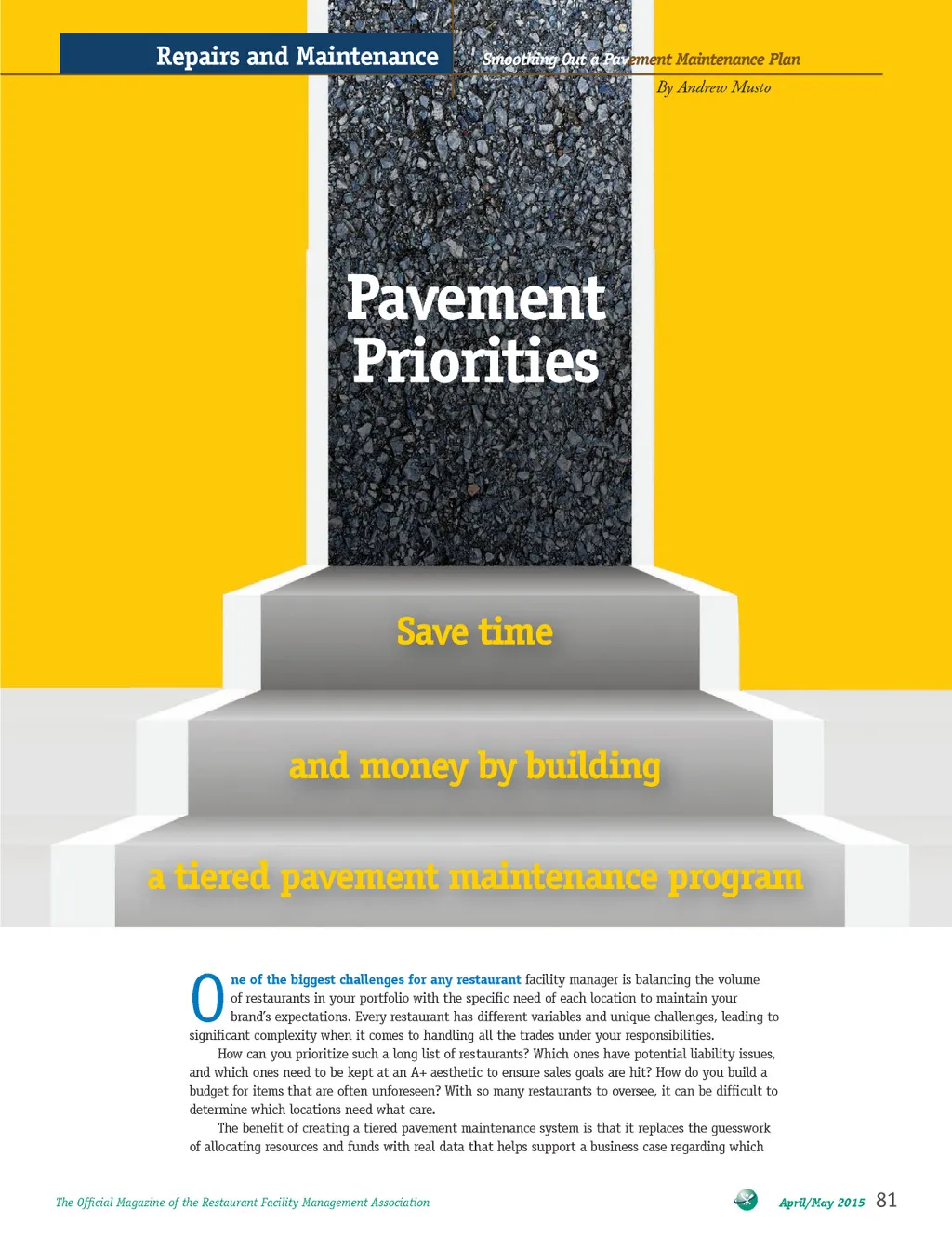 Repairs and Maintenance

Smoothing Out a Pavement Maintenance Plan

By Andrew Musto

Pavement Priorities

Save time

and money by building

a tiered pavement maintenance program

One of the biggest challenges for any restaurant facility manager is balancing the volume of restaurants in your portfolio with the specific need of each location to maintain your brand's expectations. Every restaurant has different variables and unique challenges, leading to significant complexity when it comes to handling all the trades under your responsibilities.

How can you prioritize such a long list of restaurants? Which ones have potential liability issues, and which ones need to be kept at an A+ aesthetic to ensure sales goals are hit? How do you build a budget for items that are often unforeseen? With so many restaurants to oversee, it can be difficult to determine which locations need what care.

The benefit of creating a tiered pavement maintenance system is that it replaces the guesswork of allocating resources and funds with real data that helps support a business case regarding which

The Official Magazine of the Restaurant Facility Management Association

April/May 2015 81